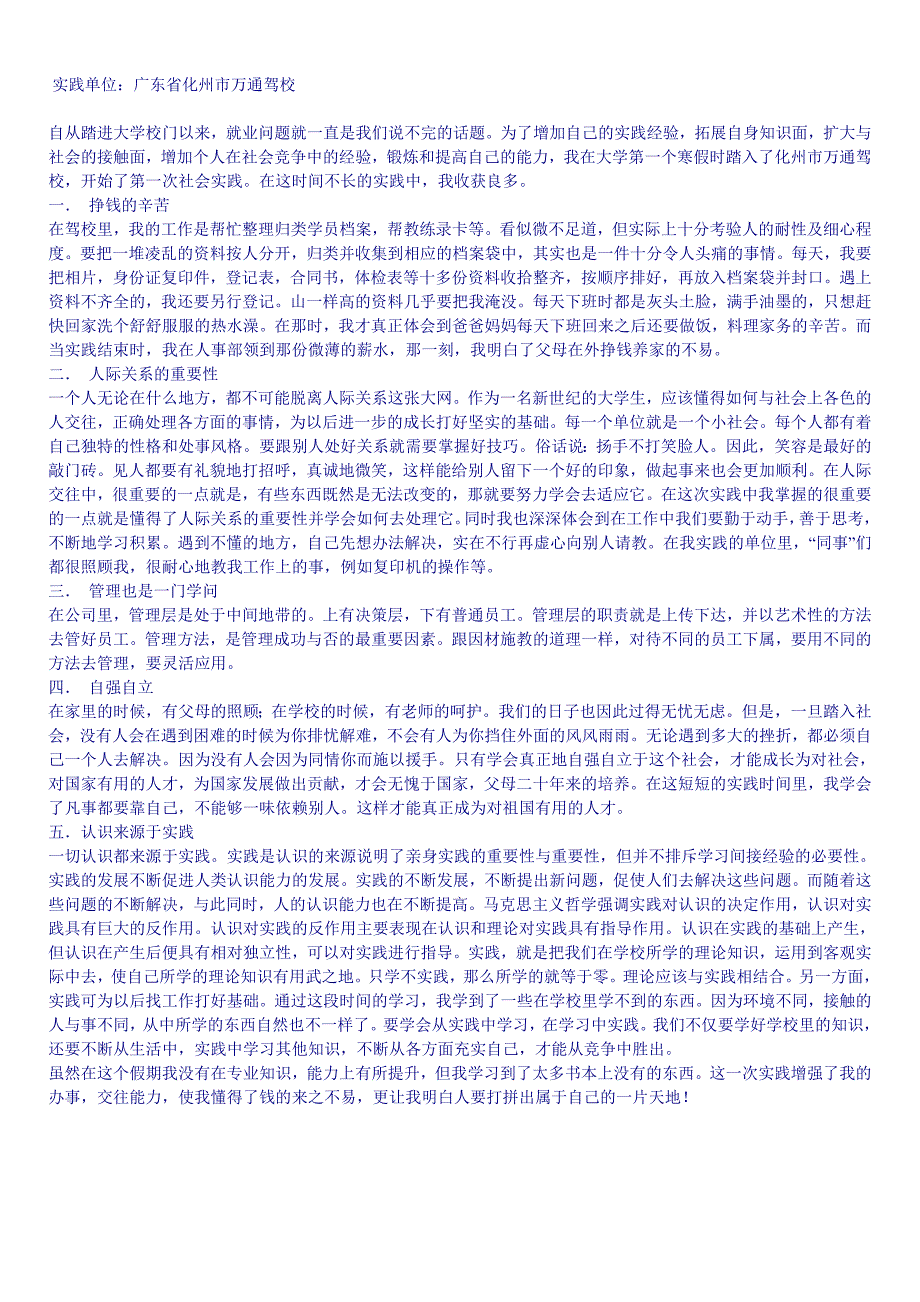 实践单位：广东省化州市万通驾校

自从踏进大学校门以来，就业问题就一直是我们说不完的话题。为了增加自己的实践经验，拓展自身知识面，扩大与社会的接触面，增加个人在社会竞争中的经验，锻炼和提高自己的能力，我在大学第一个寒假时踏入了化州市万通驾校，开始了第一次社会实践。在这时间不长的实践中，我收获良多。

一．　挣钱的辛苦
在驾校里，我的工作是帮忙整理归类学员档案，帮教练录卡等。看似微不足道，但实际上十分考验人的耐性及细心程度。要把一堆凌乱的资料按人分开，归类并收集到相应的档案袋中，其实也是一件十分令人头痛的事情。每天，我要把相片，身份证复印件，登记表，合同书，体检表等十多份资料收拾整齐，按顺序排好，再放入档案袋并封口。遇上资料不齐全的，我还要另行登记。山一样高的资料几乎要把我淹没。每天下班时都是灰头土脸，满手油墨的，只想赶快回家洗个舒舒服服的热水澡。在那时，我才真正体会到爸爸妈妈每天下班回来之后还要做饭，料理家务的辛苦。而当实践结束时，我在人事部领到那份微薄的薪水，那一刻，我明白了父母在外挣钱养家的不易。

二．　人际关系的重要性
一个人无论在什么地方，都不可能脱离人际关系这张大网。作为一名新世纪的大学生，应该懂得如何与社会上各色的人交往，正确处理各方面的事情，为以后进一步的成长打好坚实的基础。每一个单位就是一个小社会。每个人都有着自己独特的性格和处事风格。要跟别人处好关系就需要掌握好技巧。俗话说：扬手不打笑脸人。因此，笑容是最好的敲门砖。见人都要有礼貌地打招呼，真诚地微笑，这样能给别人留下一个好的印象，做起事来也会更加顺利。在人际交往中，很重要的一点就是，有些东西既然是无法改变的，那就要努力学会去适应它。在这次实践中我掌握的很重要的一点就是懂得了人际关系的重要性并学会如何去处理它。同时我也深深体会到在工作中我们要勤于动手，善于思考，不断地学习积累。遇到不懂的地方，自己先想办法解决，实在不行再虚心向别人请教。在我实践的单位里，“同事”们都很照顾我，很耐心地教我工作上的事，例如复印机的操作等。

三．　管理也是一门学问
在公司里，管理层是处于中间地带的。上有决策层，下有普通员工。管理层的职责就是上传下达，并以艺术性的方法去管好员工。管理方法，是管理成功与否的最重要因素。跟因材施教的道理一样，对待不同的员工下属，要用不同的方法去管理，要灵活应用。

四．　自强自立
在家里的时候，有父母的照顾；在学校的时候，有老师的呵护。我们的日子也因此过得无忧无虑。但是，一旦踏入社会，没有人会在遇到困难的时候为你排忧解难，不会有人为你挡住外面的风风雨雨。无论遇到多大的挫折，都必须自己一个人去解决。因为没有人会因为同情你而施以援手。只有学会真正地自强自立于这个社会，才能成长为对社会，对国家有用的人才，为国家发展做出贡献，才会无愧于国家，父母二十年来的培养。在这短短的实践时间里，我学会了凡事都要靠自己，不能够一味依赖别人。这样才能真正成为对祖国有用的人才。

五．认识来源于实践
一切认识都来源于实践。实践是认识的来源说明了亲身实践的重要性与重要性，但并不排斥学习间接经验的必要性。实践的发展不断促进人类认识能力的发展。实践的不断发展，不断提出新问题，促使人们去解决这些问题。而随着这些问题的不断解决，与此同时，人的认识能力也在不断提高。马克思主义哲学强调实践对认识的决定作用，认识对实践具有巨大的反作用。认识对实践的反作用主要表现在认识和理论对实践具有指导作用。认识在实践的基础上产生，但认识在产生后便具有相对独立性，可以对实践进行指导。实践，就是把我们在学校所学的理论知识，运用到客观实际中去，使自己所学的理论知识有用武之地。只学不实践，那么所学的就等于零。理论应该与实践相结合。另一方面，实践可为以后找工作打好基础。通过这段时间的学习，我学到了一些在学校里学不到的东西。因为环境不同，接触的人与事不同，从中所学的东西自然也不一样了。要学会从实践中学习，在学习中实践。我们不仅要学好学校里的知识，还要不断从生活中，实践中学习其他知识，不断从各方面充实自己，才能从竞争中胜出。
虽然在这个假期我没有在专业知识，能力上有所提升，但我学习到了太多书本上没有的东西。这一次实践增强了我的办事，交往能力，使我懂得了钱的来之不易，更让我明白人要打拼出属于自己的一片天地！